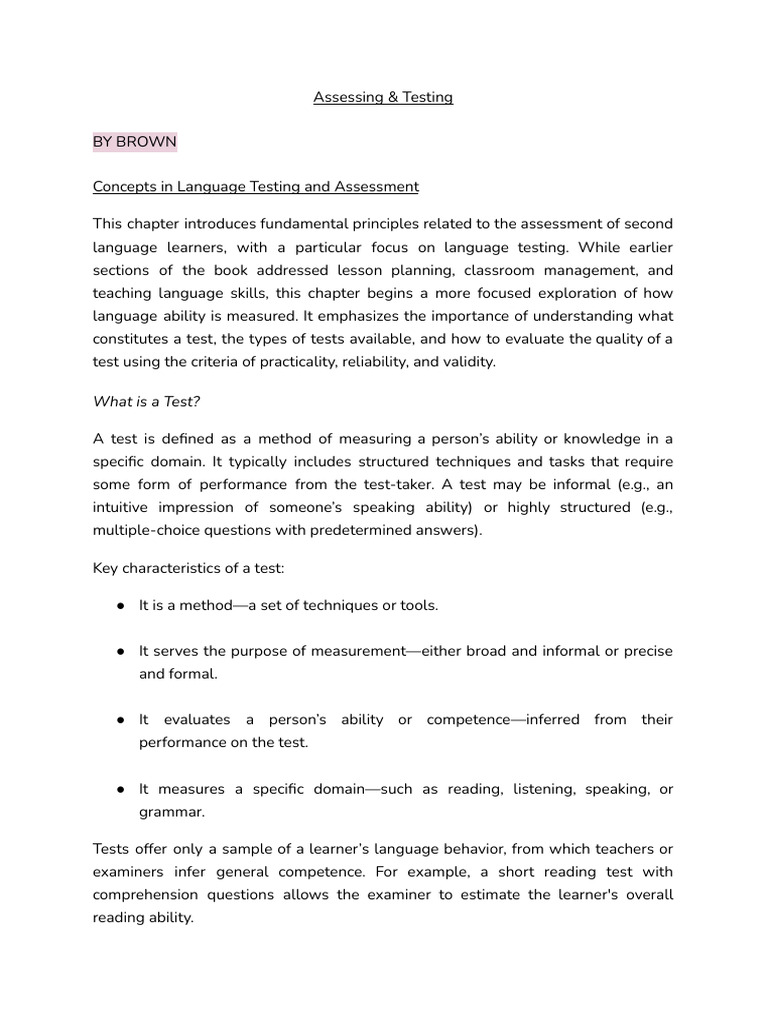 Assessing & Testing

BY BROWN

Concepts in Language Testing and Assessment

This chapter introduces fundamental principles related to the assessment of second language learners, with a particular focus on language testing. While earlier sections of the book addressed lesson planning, classroom management, and teaching language skills, this chapter begins a more focused exploration of how language ability is measured. It emphasizes the importance of understanding what constitutes a test, the types of tests available, and how to evaluate the quality of a test using the criteria of practicality, reliability, and validity.

What is a Test?

A test is defined as a method of measuring a person's ability or knowledge in a specific domain. It typically includes structured techniques and tasks that require some form of performance from the test-taker. A test may be informal (e.g., an intuitive impression of someone's speaking ability) or highly structured (e.g., multiple-choice questions with predetermined answers).

Key characteristics of a test:

● It is a method—a set of techniques or tools.

● It serves the purpose of measurement—either broad and informal or precise and formal.

● It evaluates a person's ability or competence—inferred from their performance on the test.

● It measures a specific domain—such as reading, listening, speaking, or grammar.

Tests offer only a sample of a learner's language behavior, from which teachers or examiners infer general competence. For example, a short reading test with comprehension questions allows the examiner to estimate the learner's overall reading ability.